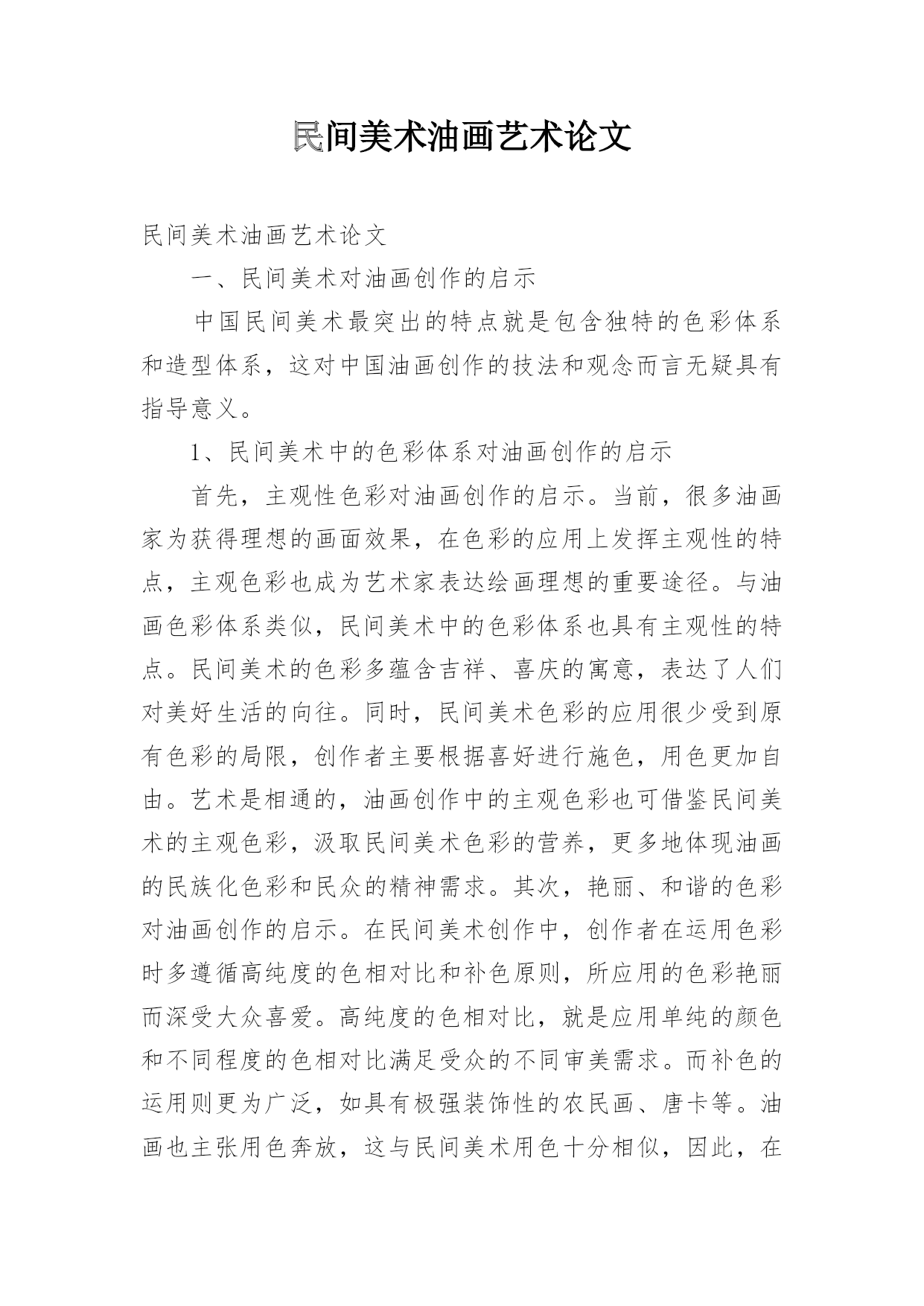 民间美术油画艺术论文

民间美术油画艺术论文

一、民间美术对油画创作的启示

中国民间美术最突出的特点就是包含独特的色彩体系和造型体系，这对中国油画创作的技法和观念而言无疑具有指导意义。

1、民间美术中的色彩体系对油画创作的启示

首先，主观性色彩对油画创作的启示。当前，很多油画家为获得理想的画面效果，在色彩的应用上发挥主观性的特点，主观色彩也成为艺术家表达绘画理想的重要途径。与油画色彩体系类似，民间美术中的色彩体系也具有主观性的特点。民间美术的色彩多蕴含吉祥、喜庆的寓意，表达了人们对美好生活的向往。同时，民间美术色彩的应用很少受到原有色彩的局限，创作者主要根据喜好进行施色，用色更加自由。艺术是相通的，油画创作中的主观色彩也可借鉴民间美术的主观色彩，汲取民间美术色彩的营养，更多地体现油画的民族化色彩和民众的精神需求。其次，艳丽、和谐的色彩对油画创作的启示。在民间美术创作中，创作者在运用色彩时多遵循高纯度的色相对比和补色原则，所应用的色彩艳丽而深受大众喜爱。高纯度的色相对比，就是应用单纯的颜色和不同程度的色相对比满足受众的不同审美需求。而补色的运用则更为广泛，如具有极强装饰性的农民画、唐卡等。油画也主张用色奔放，这与民间美术用色十分相似，因此，在